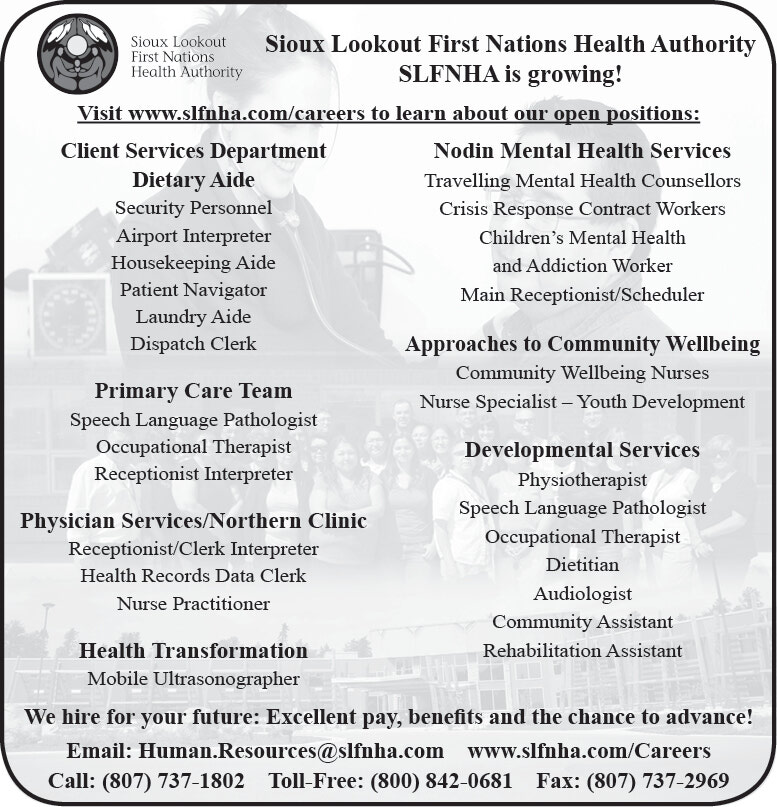 Sioux Lookout First Nations Health Authority

Sioux Lookout First Nations Health Authority
SLFNHA is growing!

Visit www.slfnha.com/careers to learn about our open positions:

Client Services Department
Dietary Aide
Security Personnel
Airport Interpreter
Housekeeping Aide
Patient Navigator
Laundry Aide
Dispatch Clerk

Primary Care Team
Speech Language Pathologist
Occupational Therapist
Receptionist Interpreter

Physician Services/Northern Clinic
Receptionist/Clerk Interpreter
Health Records Data Clerk
Nurse Practitioner

Health Transformation
Mobile Ultrasonographer

Nodin Mental Health Services
Travelling Mental Health Counsellors
Crisis Response Contract Workers
Children's Mental Health and Addiction Worker
Main Receptionist/Scheduler

Approaches to Community Wellbeing
Community Wellbeing Nurses
Nurse Specialist – Youth Development

Developmental Services
Physiotherapist
Speech Language Pathologist
Occupational Therapist
Dietitian
Audiologist
Community Assistant
Rehabilitation Assistant

We hire for your future: Excellent pay, benefits and the chance to advance!

Email: Human.Resources@slfnha.com www.slfnha.com/Careers
Call: (807) 737-1802 Toll-Free: (800) 842-0681 Fax: (807) 737-2969